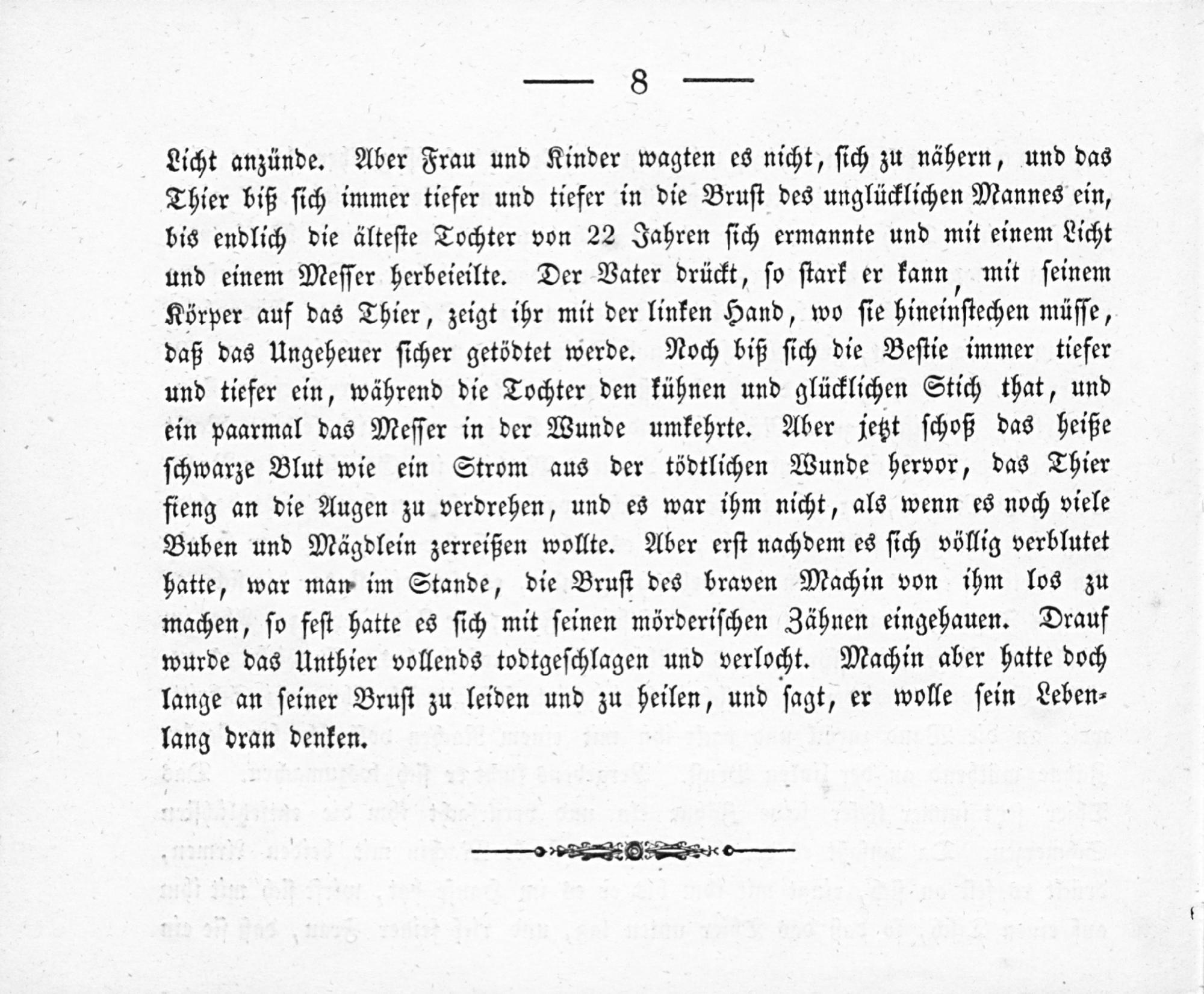 — 8 —

Licht anzünde. Aber Frau und Kinder wagten es nicht, sich zu nähern, und das Thier biß sich immer tiefer und tiefer in die Brust des unglücklichen Mannes ein, bis endlich die älteste Tochter von 22 Jahren sich ermannte und mit einem Licht und einem Messer herbeieilte. Der Vater drückt, so stark er kann, mit seinem Körper auf das Thier, zeigt ihr mit der linken Hand, wo sie hineinstechen müsse, daß das Ungeheuer sicher getödtet werde. Noch biß sich die Bestie immer tiefer und tiefer ein, während die Tochter den kühnen und glücklichen Stich that, und ein paarmal das Messer in der Wunde umkehrte. Aber jetzt schoß das heiße schwarze Blut wie ein Strom aus der tödtlichen Wunde hervor, das Thier fieng an die Augen zu verdrehen, und es war ihm nicht, als wenn es noch viele Buben und Mägdlein zerreißen wollte. Aber erst nachdem es sich völlig verblutet hatte, war man im Stande, die Brust des braven Machin von ihm los zu machen, so fest hatte es sich mit seinen mörderischen Zähnen eingehauen. Drauf wurde das Unthier vollends todtgeschlagen und verlocht. Machin aber hatte doch lange an seiner Brust zu leiden und zu heilen, und sagt, er wolle sein Lebenlang dran denken.